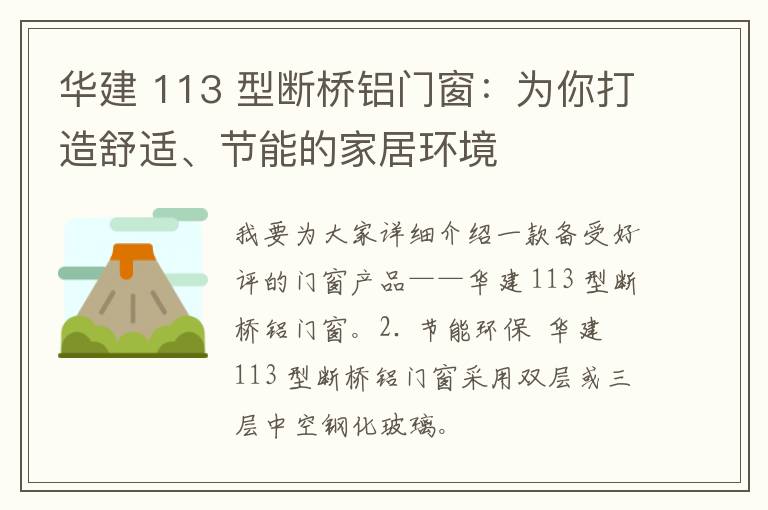 华建 113 型断桥铝门窗：为你打造舒适、节能的家居环境

我要为大家详细介绍一款备受好评的门窗产品——华建 113 型断桥铝门窗。2. 节能环保 华建 113 型断桥铝门窗采用双层或三层中空钢化玻璃。